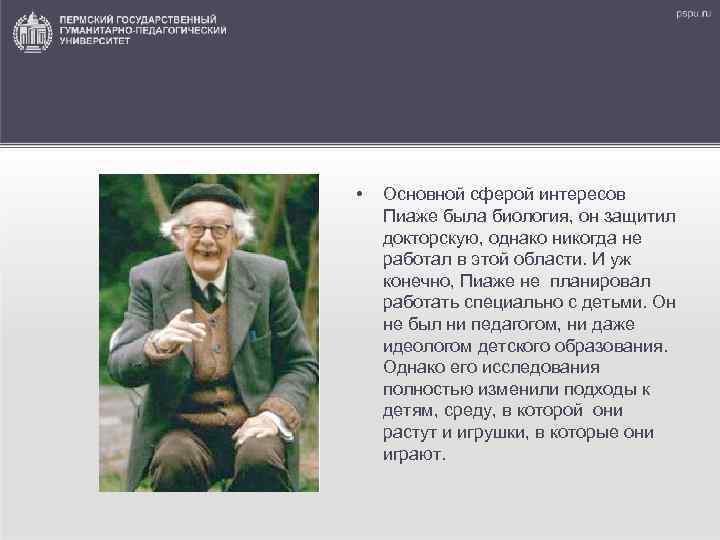 ПЕРМСКИЙ ГОСУДАРСТВЕННЫЙ ГУМАНИТАРНО-ПЕДАГОГИЧЕСКИЙ УНИВЕРСИТЕТ

pspu.ru

• Основной сферой интересов Пиаже была биология, он защитил докторскую, однако никогда не работал в этой области. И уж конечно, Пиаже не планировал работать специально с детьми. Он не был ни педагогом, ни даже идеологом детского образования. Однако его исследования полностью изменили подходы к детям, среду, в которой они растут и игрушки, в которые они играют.